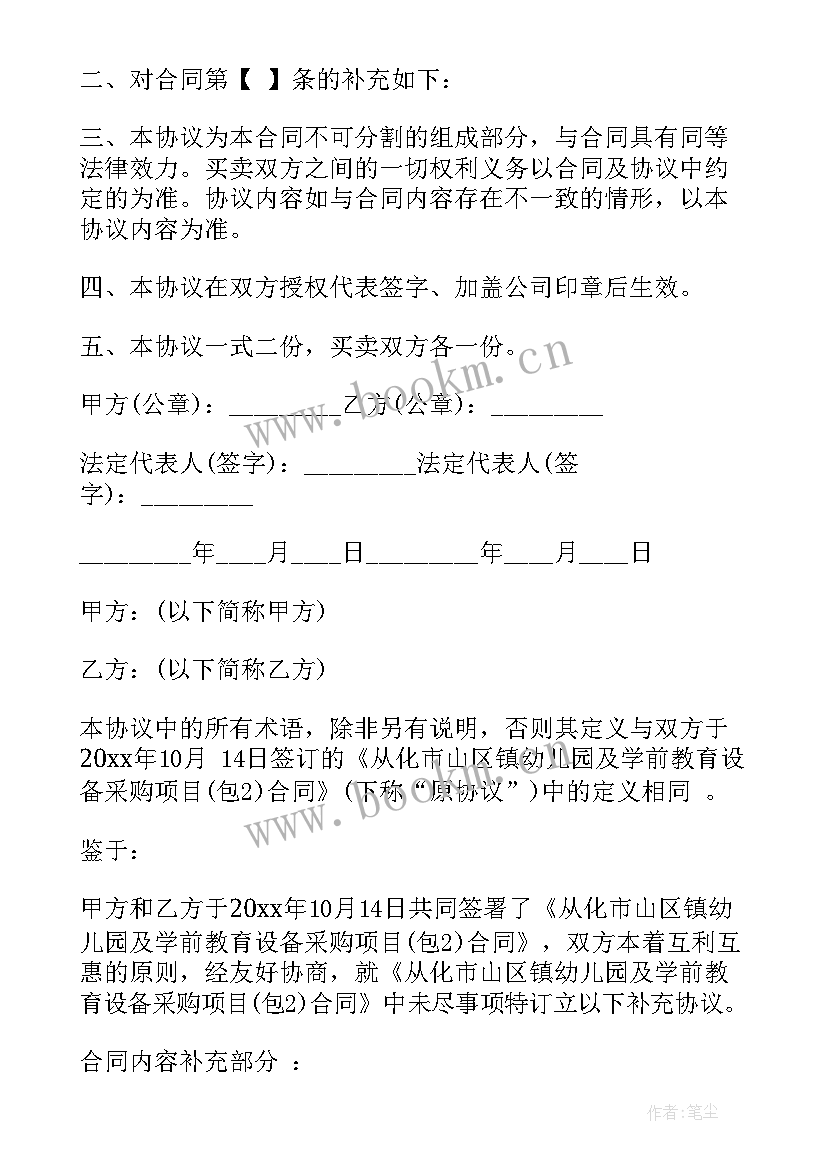 二、对合同第【 】条的补充如下：

三、本协议为本合同不可分割的组成部分，与合同具有同等法律效力。买卖双方之间的一切权利义务以合同及协议中约定的为准。协议内容如与合同内容存在不一致的情形，以本协议内容为准。

四、本协议在双方授权代表签字、加盖公司印章后生效。

五、本协议一式二份，买卖双方各一份。

甲方(公章)：_________乙方(公章)：_________

法定代表人(签字)：_________法定代表人(签字)：_________

_________年____月____日_________年____月____日

甲方：(以下简称甲方)

乙方：(以下简称乙方)

本协议中的所有术语，除非另有说明，否则其定义与双方于20xx年10月 14日签订的《从化市山区镇幼儿园及学前教育设备采购项目(包2)合同》(下称“原协议”)中的定义相同 。

鉴于：

甲方和乙方于20xx年10月14日共同签署了《从化市山区镇幼儿园及学前教育设备采购项目(包2)合同》，双方本着互利互惠的原则，经友好协商，就《从化市山区镇幼儿园及学前教育设备采购项目(包2)合同》中未尽事项特订立以下补充协议。

合同内容补充部分 ：

www.bookm.cn

www.bookm.cn

作者：笔尘